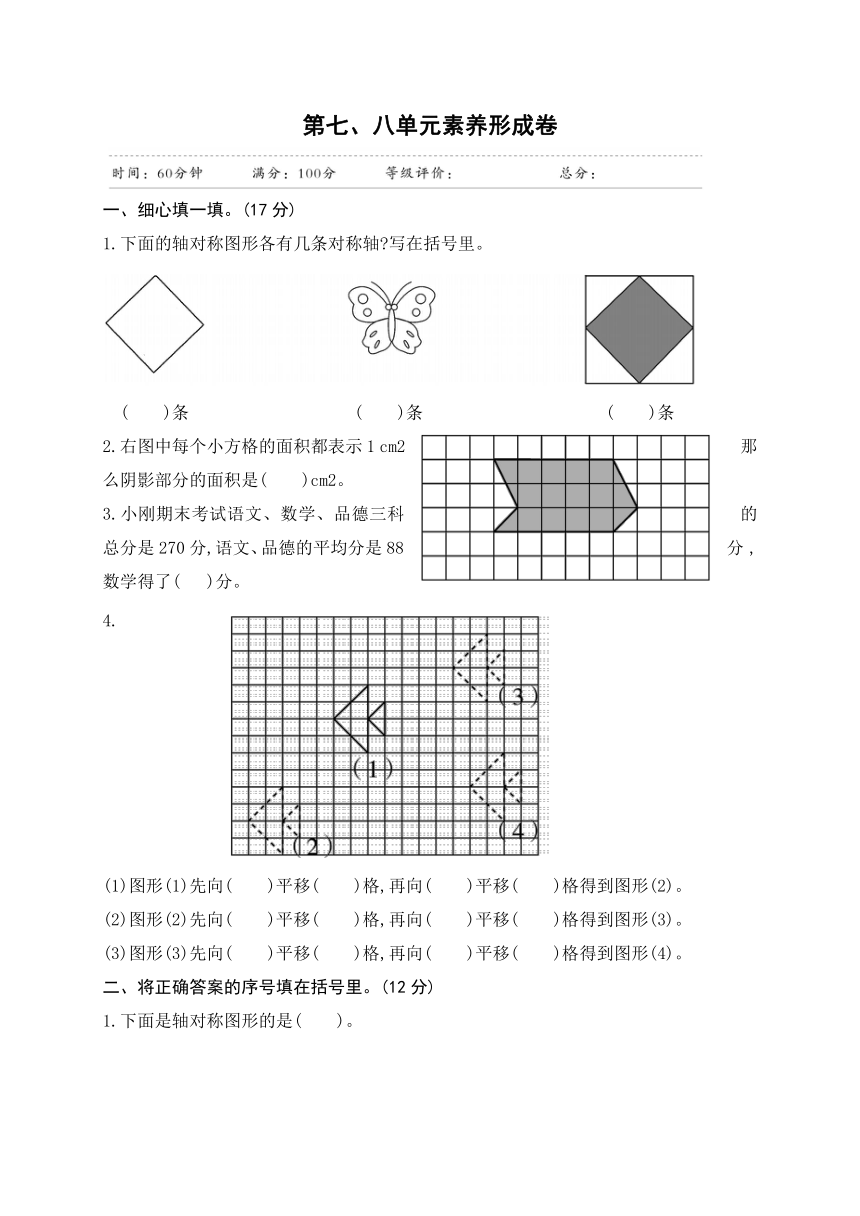 第七、八单元素养形成卷

时间：60分钟　　满分：100分　　等级评价：　　　　总分：

一、细心填一填。(17 分)

1.下面的轴对称图形各有几条对称轴?写在括号里。

(　　)条　　(　　)条　　(　　)条

2.右图中每个小方格的面积都表示 1 cm2 那么阴影部分的面积是(　　)cm2。

3.小刚期末考试语文、数学、品德三科的总分是 270 分,语文、品德的平均分是 88 分,数学得了(　　)分。

4.

(3)

(1)

(4)

(2)

(1)图形(1)先向(　　)平移(　　)格,再向(　　)平移(　　)格得到图形(2)。

(2)图形(2)先向(　　)平移(　　)格,再向(　　)平移(　　)格得到图形(3)。

(3)图形(3)先向(　　)平移(　　)格,再向(　　)平移(　　)格得到图形(4)。

二、将正确答案的序号填在括号里。(12 分)

1.下面是轴对称图形的是(　　)。